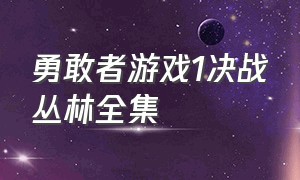 勇敢者游戏1决战丛林全集